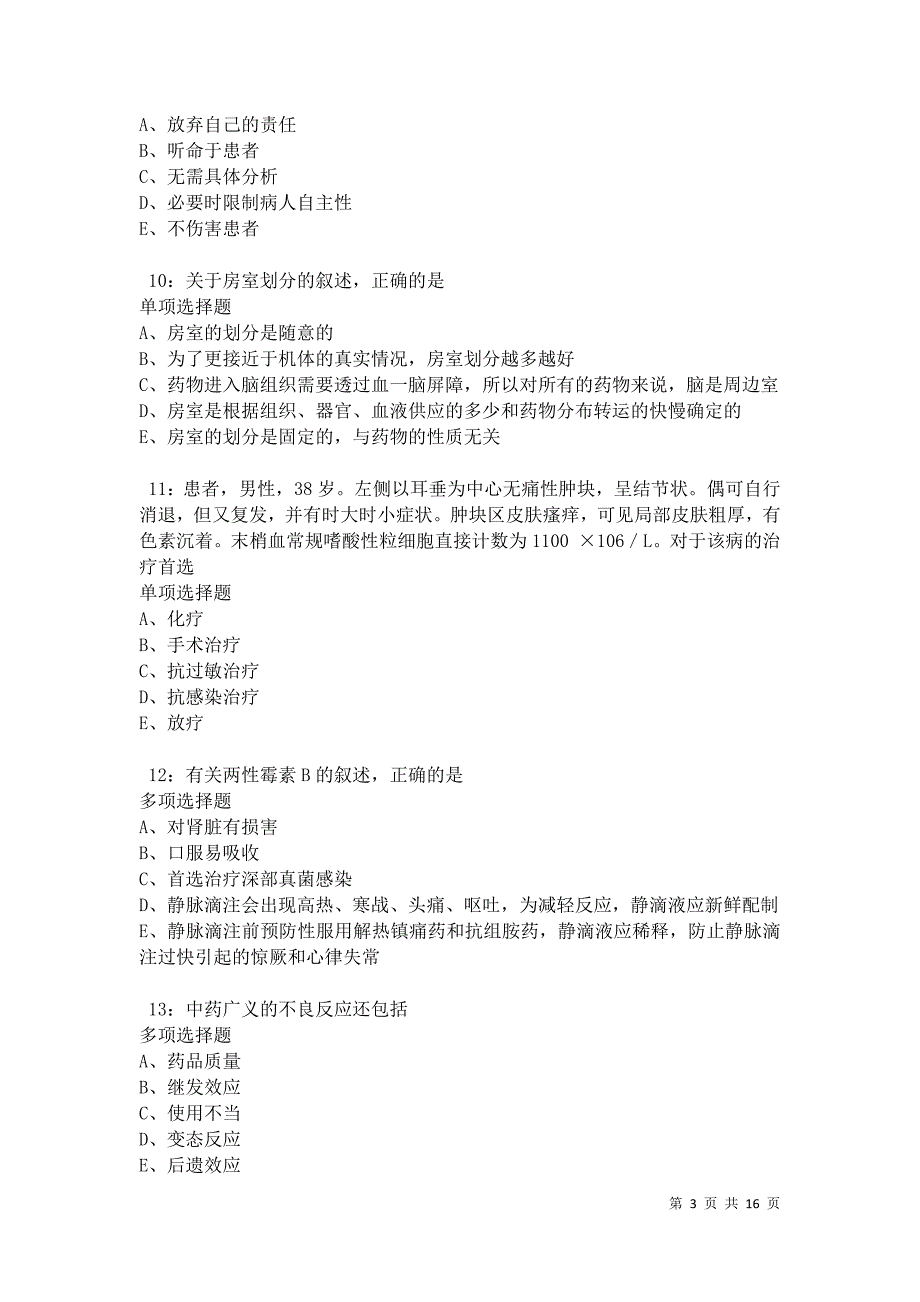 A、放弃自己的责任
B、听命于患者
C、无需具体分析
D、必要时限制病人自主性
E、不伤害患者

10：关于房室划分的叙述，正确的是
单项选择题
A、房室的划分是随意的
B、为了更接近于机体的真实情况，房室划分越多越好
C、药物进入脑组织需要透过血一脑屏障，所以对所有的药物来说，脑是周边室
D、房室是根据组织、器官、血液供应的多少和药物分布转运的快慢确定的
E、房室的划分是固定的，与药物的性质无关

11：患者，男性，38 岁。左侧以耳垂为中心无痛性肿块，呈结节状。偶可自行消退，但又复发，并有时大时小症状。肿块区皮肤瘙痒，可见局部皮肤粗厚，有色素沉着。末梢血常规嗜酸性粒细胞直接计数为 1100 ×106／L。对于该病的治疗首选
单项选择题
A、化疗
B、手术治疗
C、抗过敏治疗
D、抗感染治疗
E、放疗

12：有关两性霉素 B 的叙述，正确的是
多项选择题
A、对肾脏有损害
B、口服易吸收
C、首选治疗深部真菌感染
D、静脉滴注会出现高热、寒战、头痛、呕吐，为减轻反应，静滴液应新鲜配制
E、静脉滴注前预防性服用解热镇痛药和抗组胺药，静滴液应稀释，防止静脉滴注过快引起的惊厥和心律失常

13：中药广义的不良反应还包括
多项选择题
A、药品质量
B、继发效应
C、使用不当
D、变态反应
E、后遗效应

第 3 页 共 16 页